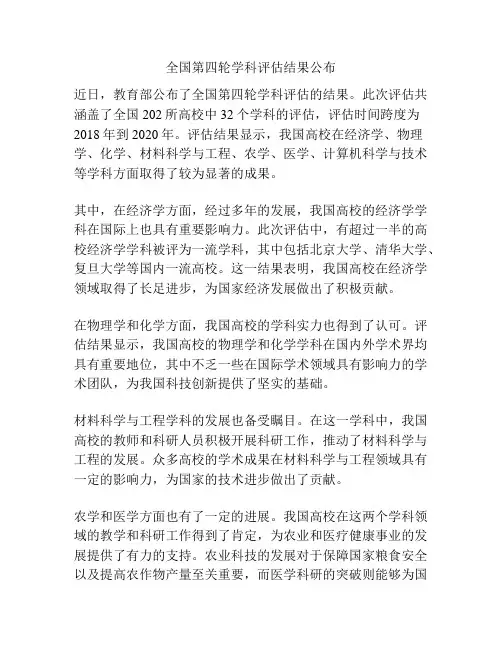 全国第四轮学科评估结果公布

近日，教育部公布了全国第四轮学科评估的结果。此次评估共涵盖了全国 202 所高校中 32 个学科的评估，评估时间跨度为 2018 年到 2020 年。评估结果显示，我国高校在经济学、物理学、化学、材料科学与工程、农学、医学、计算机科学与技术等学科方面取得了较为显著的成果。

其中，在经济学方面，经过多年的发展，我国高校的经济学学科在国际上也具有重要影响力。此次评估中，有超过一半的高校经济学学科被评为一流学科，其中包括北京大学、清华大学、复旦大学等国内一流高校。这一结果表明，我国高校在经济学领域取得了长足进步，为国家经济发展做出了积极贡献。

在物理学和化学方面，我国高校的学科实力也得到了认可。评估结果显示，我国高校的物理学和化学学科在国内外学术界均具有重要地位，其中不乏一些在国际学术领域具有影响力的学术团队，为我国科技创新提供了坚实的基础。

材料科学与工程学科的发展也备受瞩目。在这一学科中，我国高校的教师和科研人员积极开展科研工作，推动了材料科学与工程的发展。众多高校的学术成果在材料科学与工程领域具有一定的影响力，为国家的技术进步做出了贡献。

农学和医学方面也有了一定的进展。我国高校在这两个学科领域的教学和科研工作得到了肯定，为农业和医疗健康事业的发展提供了有力的支持。农业科技的发展对于保障国家粮食安全以及提高农作物产量至关重要，而医学科研的突破则能够为国